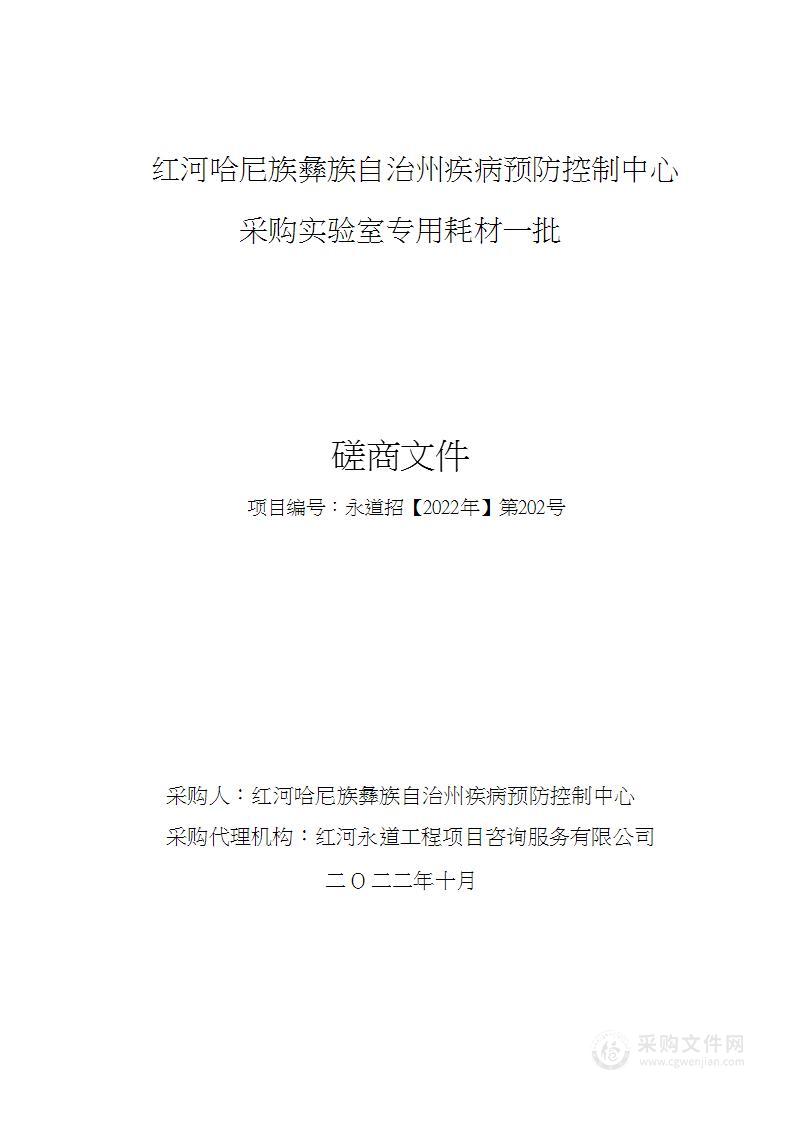 红河哈尼族彝族自治州疾病预防控制中心

采购实验室专用耗材一批

磋商文件

项目编号：永道招【2022年】第202号

采购人：红河哈尼族彝族自治州疾病预防控制中心

采购代理机构：红河永道工程项目咨询服务有限公司

二〇二二年十月

采购文件网
www.cgwenjian.com